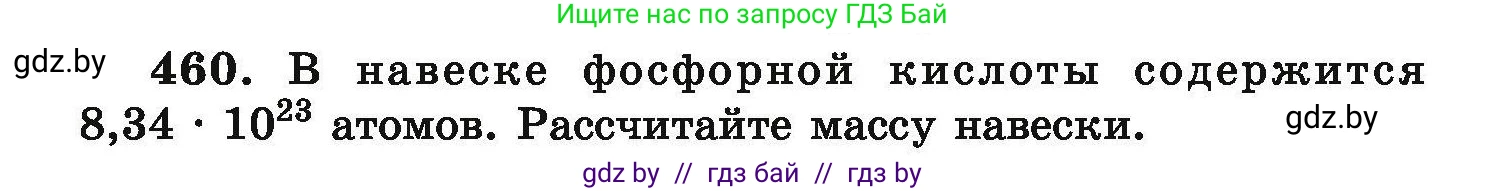 Ищите нас по запросу ГДЗ Бай

gdz.by

460. В навеске фосфорной кислоты содержится $8,34 \cdot 10^{23}$ атомов. Рассчитайте массу навески.

gdz.by

gdz by // гдз бай // гдз by